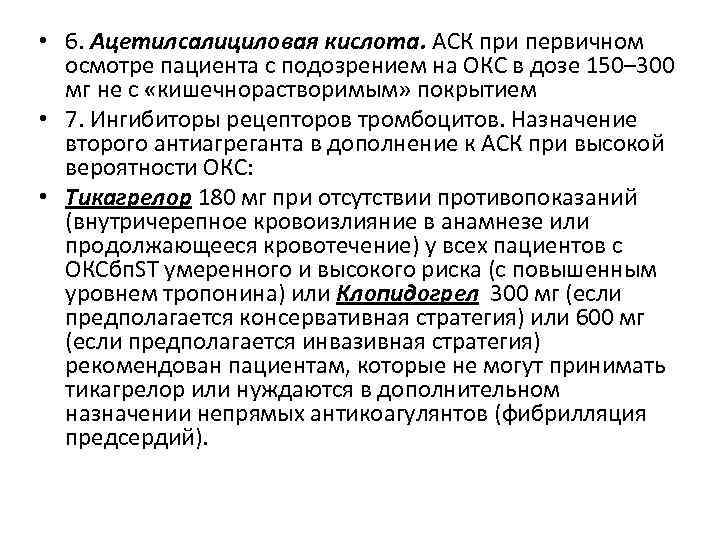 • 6. Ацетилсалициловая кислота. АСК при первичном осмотре пациента с подозрением на ОКС в дозе 150–300 мг не с «кишечнорастворимым» покрытием

• 7. Ингибиторы рецепторов тромбоцитов. Назначение второго антиагреганта в дополнение к АСК при высокой вероятности ОКС:

• Тикагрелор 180 мг при отсутствии противопоказаний (внутричерепное кровоизлияние в анамнезе или продолжающееся кровотечение) у всех пациентов с ОКСбпST умеренного и высокого риска (с повышенным уровнем тропонина) или Клопидогрел 300 мг (если предполагается консервативная стратегия) или 600 мг (если предполагается инвазивная стратегия) рекомендован пациентам, которые не могут принимать тикагрелор или нуждаются в дополнительном назначении непрямых антикоагулянтов (фибрилляция предсердий).